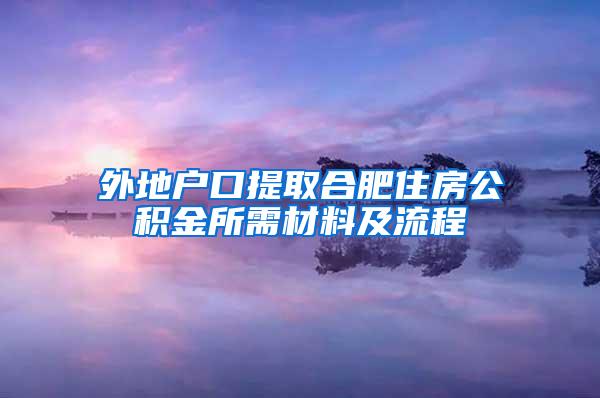 外地户口提取合肥住房公积金所需材料及流程